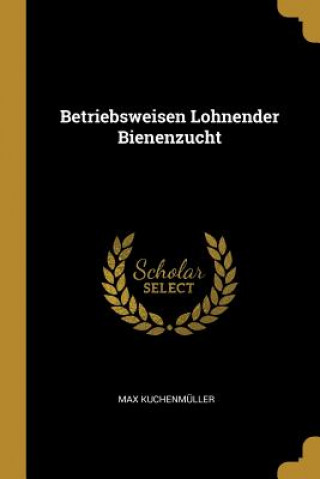 Betriebsweisen Lohnender Bienenzucht

Scholar
SELECT

MAX KUCHENMÜLLER